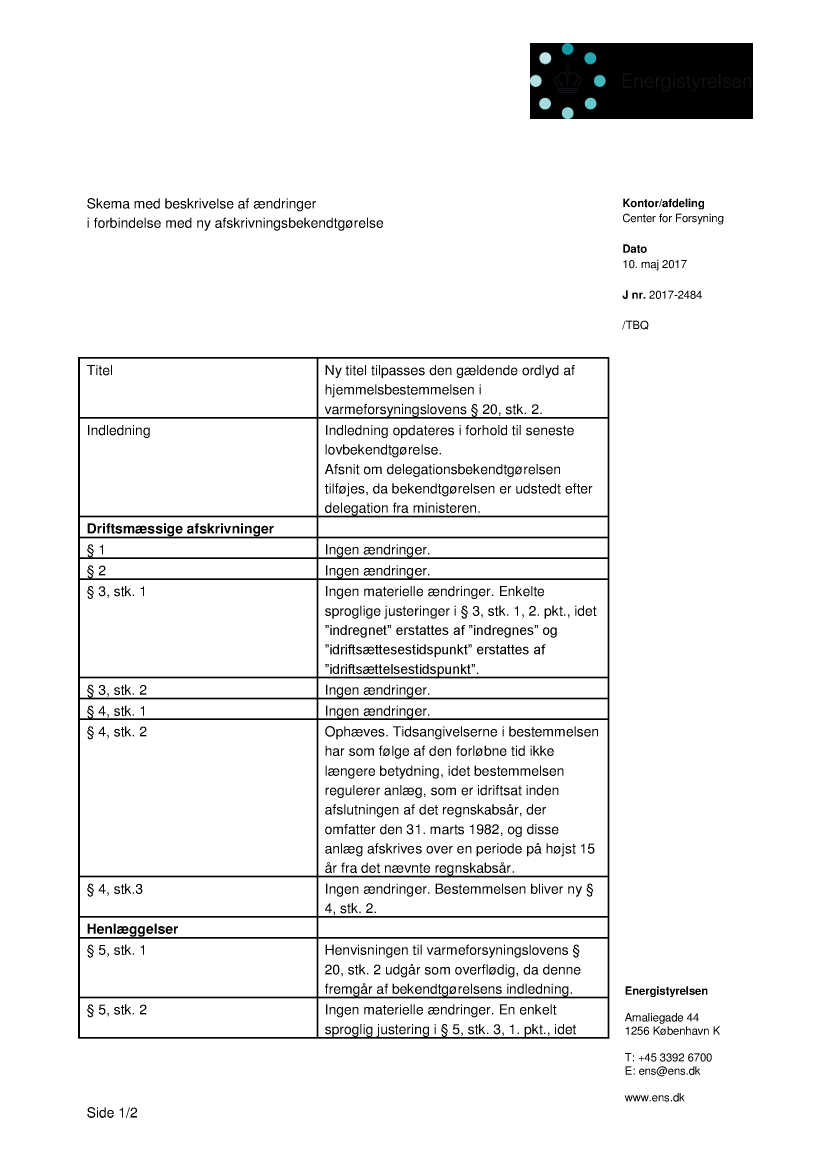 Energistyrelsen

Skema med beskrivelse af ændringer i forbindelse med ny afskrivningsbekendtgørelse

Kontor/afdeling
Center for Forsyning

Dato
10. maj 2017

J nr. 2017-2484

/TBQ

| Titel | Ny titel tilpasses den gældende ordlyd af hjemmelsbestemmelsen i varmeforsyningslovens § 20, stk. 2. |
|---|---|
| Indledning | Indledning opdateres i forhold til seneste lovbekendtgørelse. Afsnit om delegationsbekendtgørelsen tilføjes, da bekendtgørelsen er udstedt efter delegation fra ministeren. |
| **Driftsmæssige afskrivninger** | |
| § 1 | Ingen ændringer. |
| § 2 | Ingen ændringer. |
| § 3, stk. 1 | Ingen materielle ændringer. Enkelte sproglige justeringer i § 3, stk. 1, 2. pkt., idet "indregnet" erstattes af "indregnes" og "idriftsættesestidspunkt" erstattes af "idriftsættelsestidspunkt". |
| § 3, stk. 2 | Ingen ændringer. |
| § 4, stk. 1 | Ingen ændringer. |
| § 4, stk. 2 | Ophæves. Tidsangivelserne i bestemmelsen har som følge af den forløbne tid ikke længere betydning, idet bestemmelsen regulerer anlæg, som er idriftsat inden afslutningen af det regnskabsår, der omfatter den 31. marts 1982, og disse anlæg afskrives over en periode på højst 15 år fra det nævnte regnskabsår. |
| § 4, stk.3 | Ingen ændringer. Bestemmelsen bliver ny § 4, stk. 2. |
| **Henlæggelser** | |
| § 5, stk. 1 | Henvisningen til varmeforsyningslovens § 20, stk. 2 udgår som overflødig, da denne fremgår af bekendtgørelsens indledning. |
| § 5, stk. 2 | Ingen materielle ændringer. En enkelt sproglig justering i § 5, stk. 3, 1. pkt., idet |

Energistyrelsen

Amaliegade 44
1256 København K

T: +45 3392 6700
E: ens@ens.dk

www.ens.dk

Side 1/2